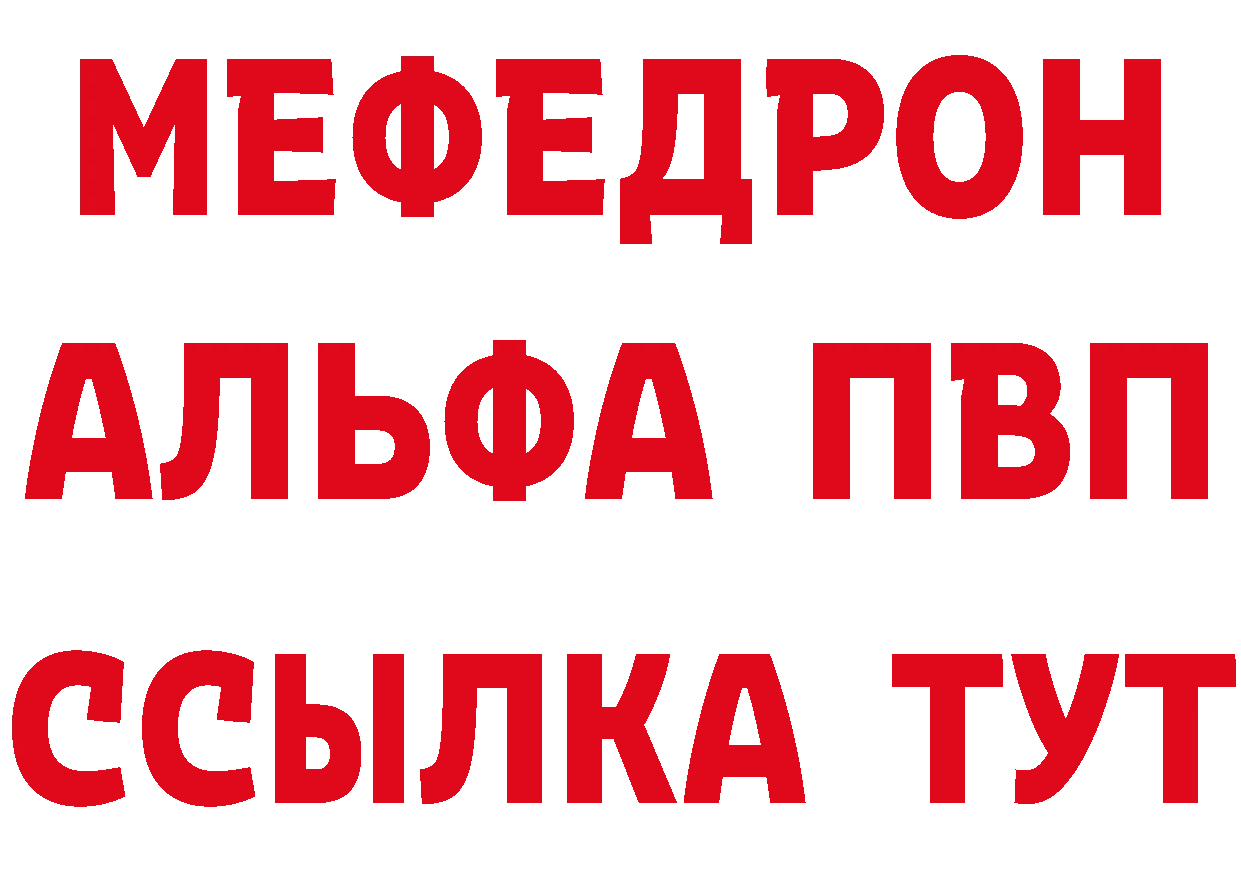 МЕФЕДРОН
АЛЬФА ПВП
ССЫЛКА ТУТ